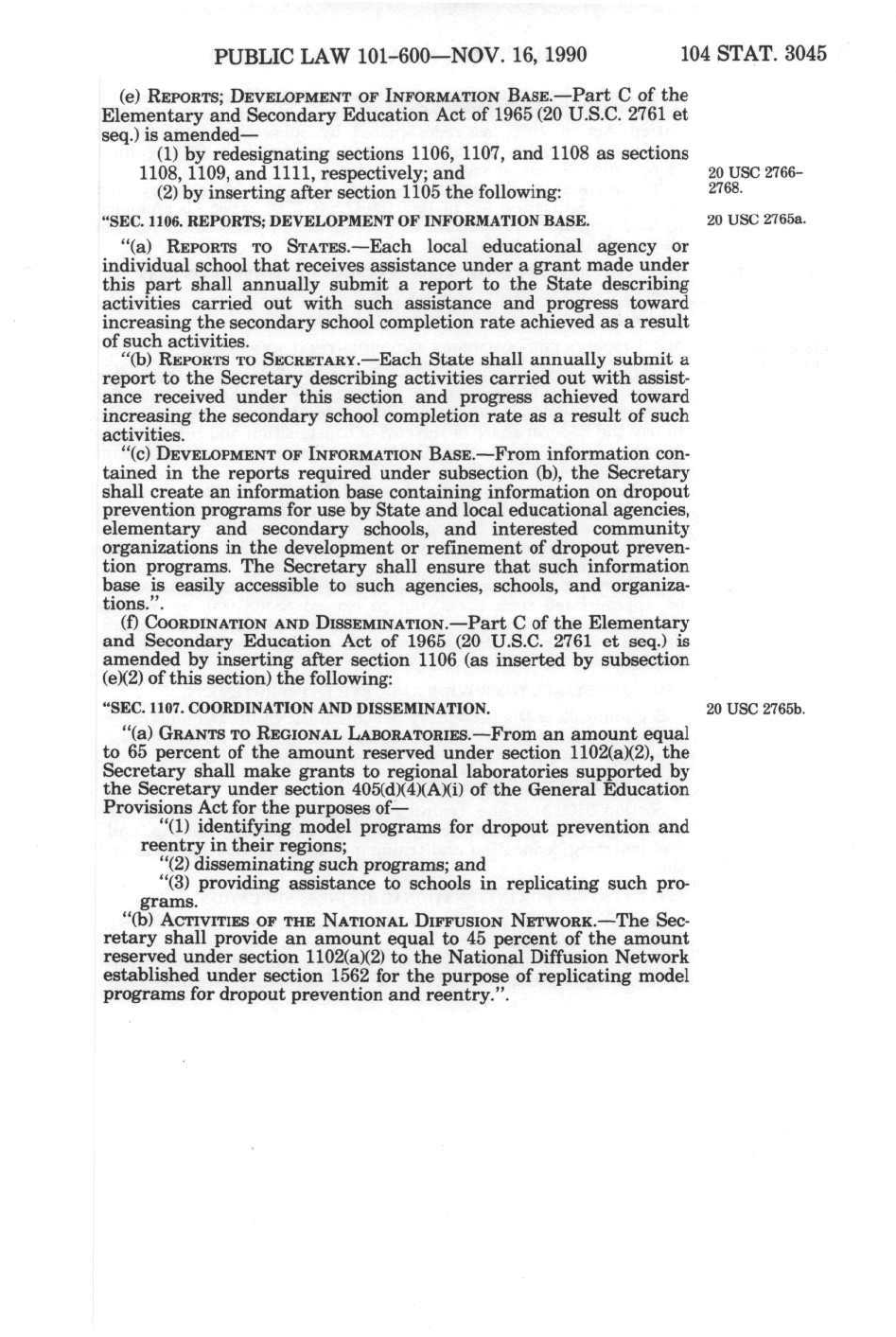 PUBLIC LAW 101-600—NOV. 16, 1990 104 STAT. 3045

(e) REPORTS; DEVELOPMENT OF INFORMATION BASE.—Part C of the Elementary and Secondary Education Act of 1965 (20 U.S.C. 2761 et seq.) is amended—

(1) by redesignating sections 1106, 1107, and 1108 as sections 1108, 1109, and 1111, respectively; and

20 USC 2766–2768.

(2) by inserting after section 1105 the following:

"SEC. 1106. REPORTS; DEVELOPMENT OF INFORMATION BASE.

20 USC 2765a.

"(a) REPORTS TO STATES.—Each local educational agency or individual school that receives assistance under a grant made under this part shall annually submit a report to the State describing activities carried out with such assistance and progress toward increasing the secondary school completion rate achieved as a result of such activities.

"(b) REPORTS TO SECRETARY.—Each State shall annually submit a report to the Secretary describing activities carried out with assistance received under this section and progress achieved toward increasing the secondary school completion rate as a result of such activities.

"(c) DEVELOPMENT OF INFORMATION BASE.—From information contained in the reports required under subsection (b), the Secretary shall create an information base containing information on dropout prevention programs for use by State and local educational agencies, elementary and secondary schools, and interested community organizations in the development or refinement of dropout prevention programs. The Secretary shall ensure that such information base is easily accessible to such agencies, schools, and organizations.".

(f) COORDINATION AND DISSEMINATION.—Part C of the Elementary and Secondary Education Act of 1965 (20 U.S.C. 2761 et seq.) is amended by inserting after section 1106 (as inserted by subsection (e)(2) of this section) the following:

"SEC. 1107. COORDINATION AND DISSEMINATION.

20 USC 2765b.

"(a) GRANTS TO REGIONAL LABORATORIES.—From an amount equal to 65 percent of the amount reserved under section 1102(a)(2), the Secretary shall make grants to regional laboratories supported by the Secretary under section 405(d)(4)(A)(i) of the General Education Provisions Act for the purposes of—

"(1) identifying model programs for dropout prevention and reentry in their regions;

"(2) disseminating such programs; and

"(3) providing assistance to schools in replicating such programs.

"(b) ACTIVITIES OF THE NATIONAL DIFFUSION NETWORK.—The Secretary shall provide an amount equal to 45 percent of the amount reserved under section 1102(a)(2) to the National Diffusion Network established under section 1562 for the purpose of replicating model programs for dropout prevention and reentry.".